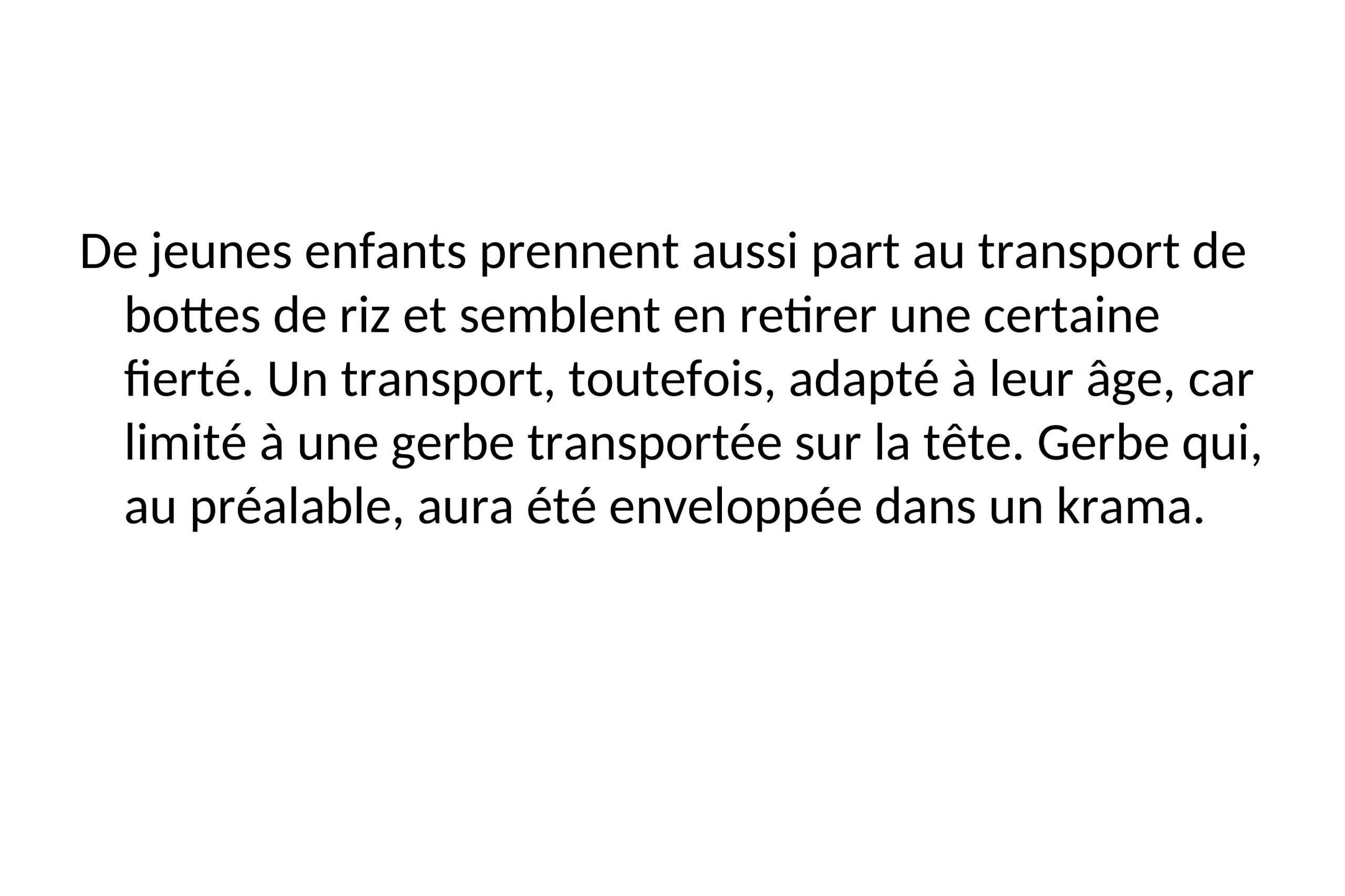 De jeunes enfants prennent aussi part au transport de bottes de riz et semblent en retirer une certaine fierté. Un transport, toutefois, adapté à leur âge, car limité à une gerbe transportée sur la tête. Gerbe qui, au préalable, aura été enveloppée dans un krama.